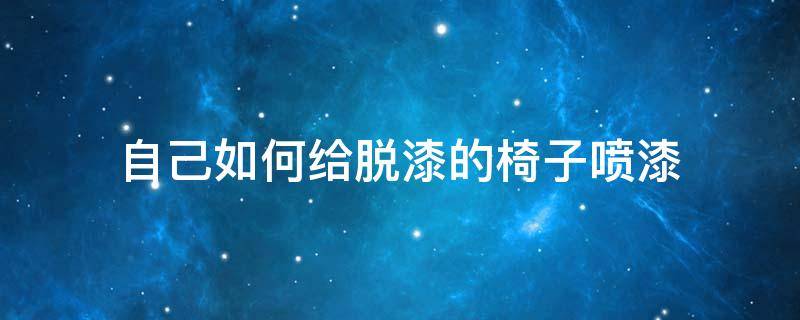 自己如何给脱漆的椅子喷漆